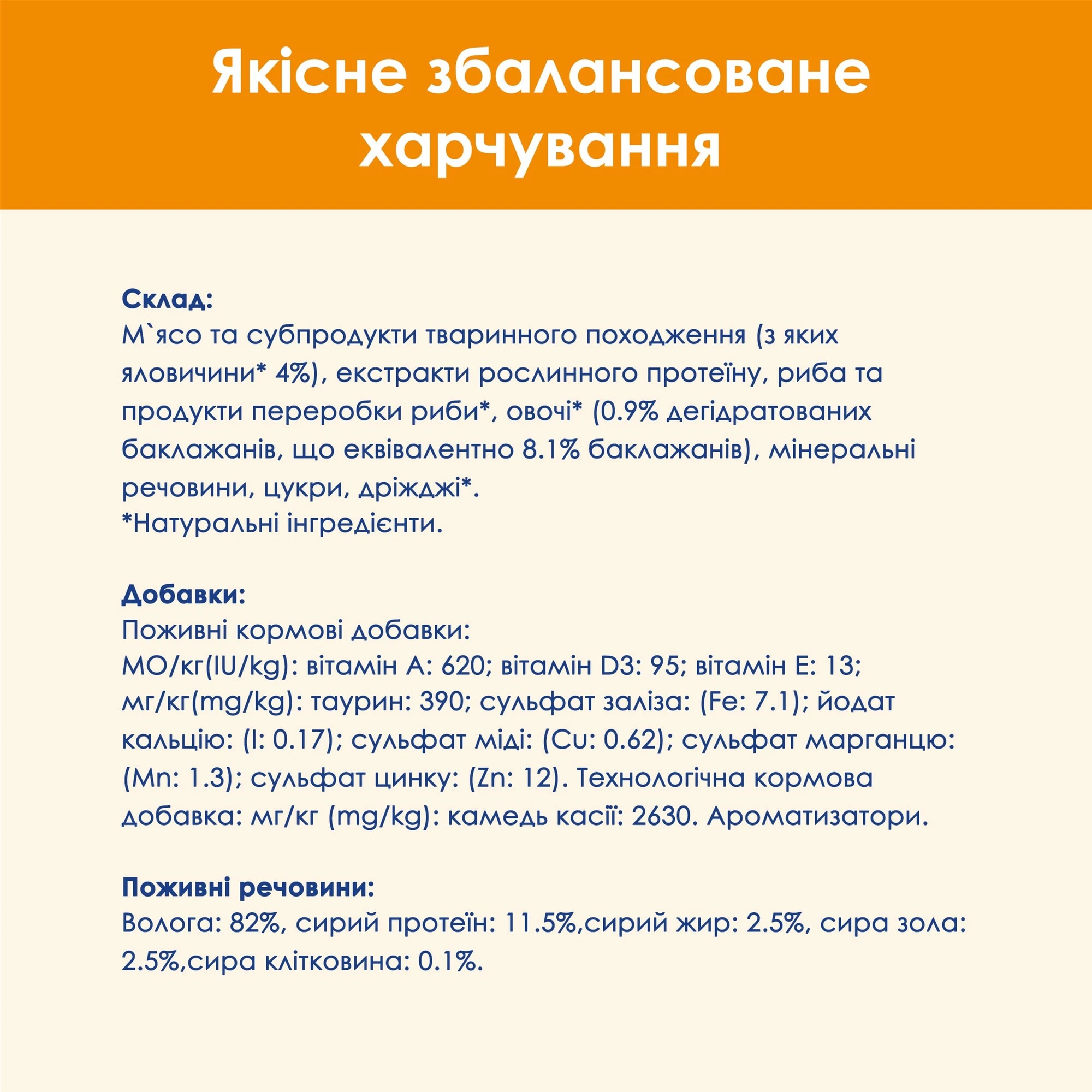 Якісне збалансоване харчування

Склад:
М`ясо та субпродукти тваринного походження (з яких яловичини* 4%), екстракти рослинного протеїну, риба та продукти переробки риби*, овочі* (0.9% дегідратованих баклажанів, що еквівалентно 8.1% баклажанів), мінеральні речовини, цукри, дріжджі*.
*Натуральні інгредієнти.

Добавки:
Поживні кормові добавки:
МО/кг(IU/kg): вітамін А: 620; вітамін D3: 95; вітамін Е: 13; мг/кг(mg/kg): таурин: 390; сульфат заліза: (Fe: 7.1); йодат кальцію: (I: 0.17); сульфат міді: (Cu: 0.62); сульфат марганцю: (Mn: 1.3); сульфат цинку: (Zn: 12). Технологічна кормова добавка: мг/кг (mg/kg): камедь касії: 2630. Ароматизатори.

Поживні речовини:
Волога: 82%, сирий протеїн: 11.5%,сирий жир: 2.5%, сира зола: 2.5%,сира клітковина: 0.1%.